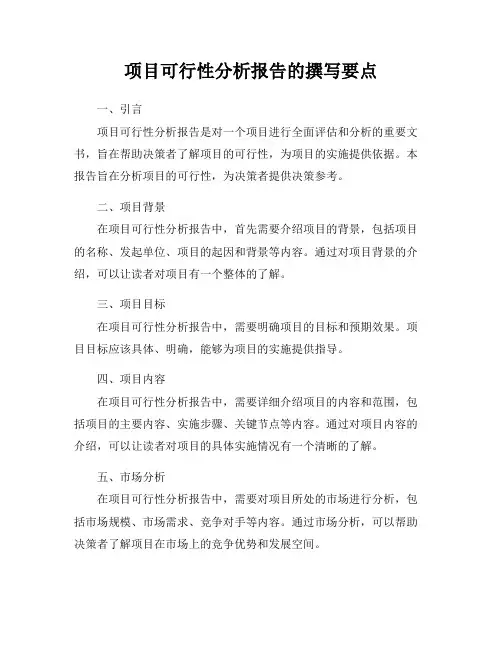 项目可行性分析报告的撰写要点

一、引言

项目可行性分析报告是对一个项目进行全面评估和分析的重要文书，旨在帮助决策者了解项目的可行性，为项目的实施提供依据。本报告旨在分析项目的可行性，为决策者提供决策参考。

二、项目背景

在项目可行性分析报告中，首先需要介绍项目的背景，包括项目的名称、发起单位、项目的起因和背景等内容。通过对项目背景的介绍，可以让读者对项目有一个整体的了解。

三、项目目标

在项目可行性分析报告中，需要明确项目的目标和预期效果。项目目标应该具体、明确，能够为项目的实施提供指导。

四、项目内容

在项目可行性分析报告中，需要详细介绍项目的内容和范围，包括项目的主要内容、实施步骤、关键节点等内容。通过对项目内容的介绍，可以让读者对项目的具体实施情况有一个清晰的了解。

五、市场分析

在项目可行性分析报告中，需要对项目所处的市场进行分析，包括市场规模、市场需求、竞争对手等内容。通过市场分析，可以帮助决策者了解项目在市场上的竞争优势和发展空间。